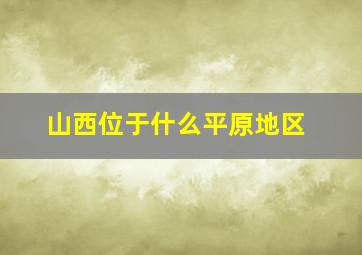 山西位于什么平原地区